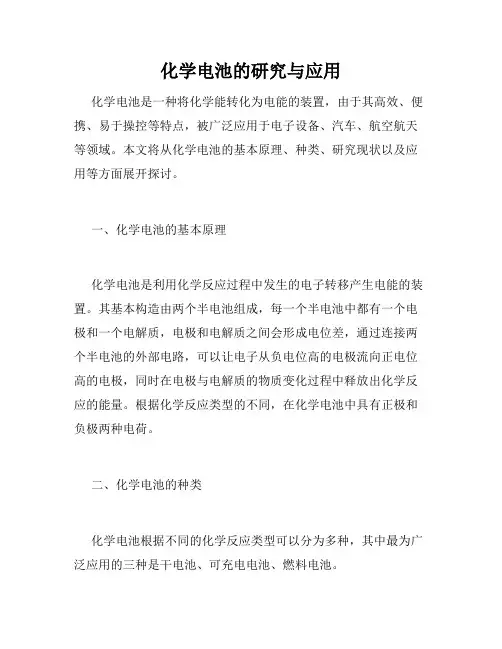 化学电池的研究与应用

化学电池是一种将化学能转化为电能的装置，由于其高效、便携、易于操控等特点，被广泛应用于电子设备、汽车、航空航天等领域。本文将从化学电池的基本原理、种类、研究现状以及应用等方面展开探讨。

一、化学电池的基本原理

化学电池是利用化学反应过程中发生的电子转移产生电能的装置。其基本构造由两个半电池组成，每一个半电池中都有一个电极和一个电解质，电极和电解质之间会形成电位差，通过连接两个半电池的外部电路，可以让电子从负电位高的电极流向正电位高的电极，同时在电极与电解质的物质变化过程中释放出化学反应的能量。根据化学反应类型的不同，在化学电池中具有正极和负极两种电荷。

二、化学电池的种类

化学电池根据不同的化学反应类型可以分为多种，其中最为广泛应用的三种是干电池、可充电电池、燃料电池。